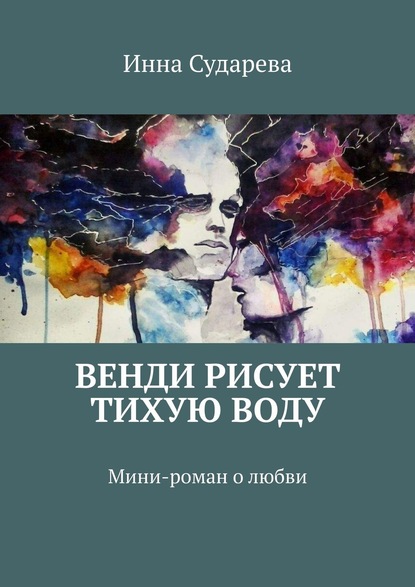 Инна Сударева

ВЕНДИ РИСУЕТ ТИХУЮ ВОДУ

Мини-роман о любви